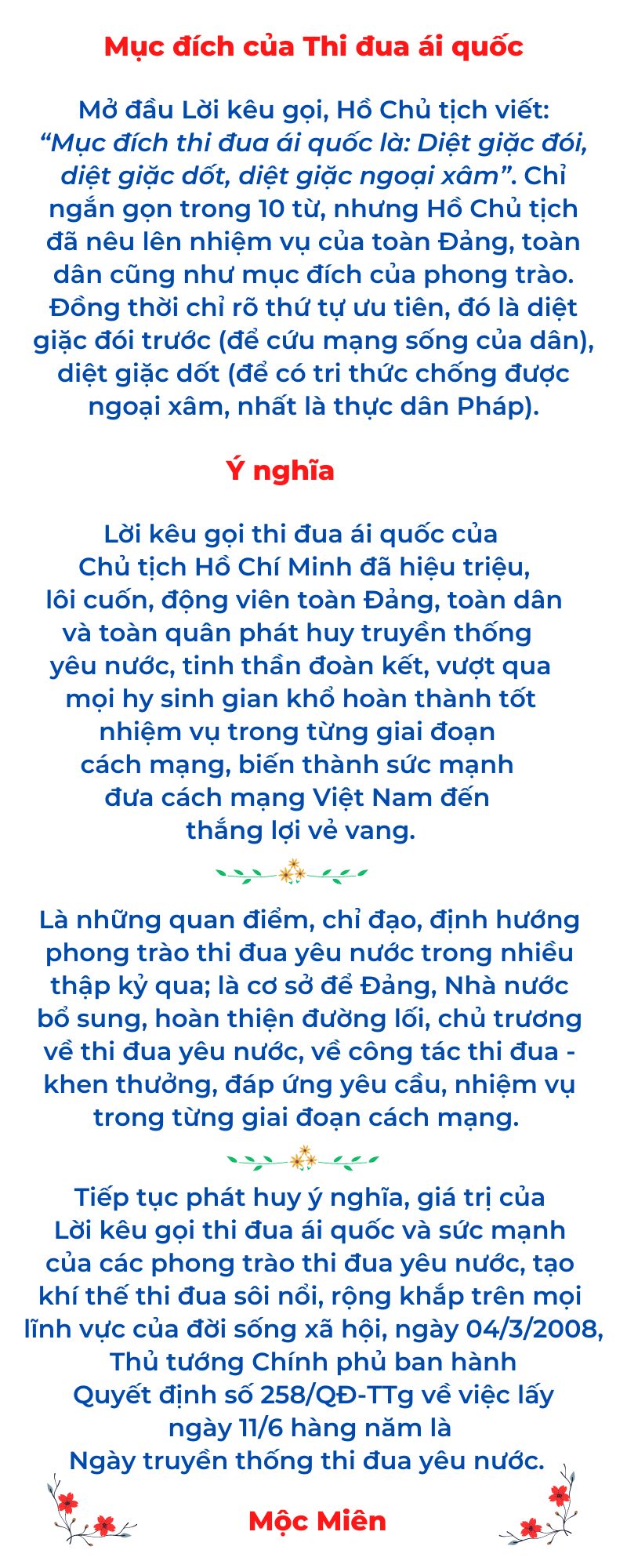 Mục đích của Thi đua ái quốc

Mở đầu Lời kêu gọi, Hồ Chủ tịch viết: "Mục đích thi đua ái quốc là: Diệt giặc đói, diệt giặc dốt, diệt giặc ngoại xâm". Chỉ ngắn gọn trong 10 từ, nhưng Hồ Chủ tịch đã nêu lên nhiệm vụ của toàn Đảng, toàn dân cũng như mục đích của phong trào. Đồng thời chỉ rõ thứ tự ưu tiên, đó là diệt giặc đói trước (để cứu mạng sống của dân), diệt giặc dốt (để có tri thức chống được ngoại xâm, nhất là thực dân Pháp).

Ý nghĩa

Lời kêu gọi thi đua ái quốc của Chủ tịch Hồ Chí Minh đã hiệu triệu, lôi cuốn, động viên toàn Đảng, toàn dân và toàn quân phát huy truyền thống yêu nước, tinh thần đoàn kết, vượt qua mọi hy sinh gian khổ hoàn thành tốt nhiệm vụ trong từng giai đoạn cách mạng, biến thành sức mạnh đưa cách mạng Việt Nam đến thắng lợi vẻ vang.

Là những quan điểm, chỉ đạo, định hướng phong trào thi đua yêu nước trong nhiều thập kỷ qua; là cơ sở để Đảng, Nhà nước bổ sung, hoàn thiện đường lối, chủ trương về thi đua yêu nước, về công tác thi đua - khen thưởng, đáp ứng yêu cầu, nhiệm vụ trong từng giai đoạn cách mạng.

Tiếp tục phát huy ý nghĩa, giá trị của Lời kêu gọi thi đua ái quốc và sức mạnh của các phong trào thi đua yêu nước, tạo khí thế thi đua sôi nổi, rộng khắp trên mọi lĩnh vực của đời sống xã hội, ngày 04/3/2008, Thủ tướng Chính phủ ban hành Quyết định số 258/QĐ-TTg về việc lấy ngày 11/6 hàng năm là Ngày truyền thống thi đua yêu nước.

Mộc Miên